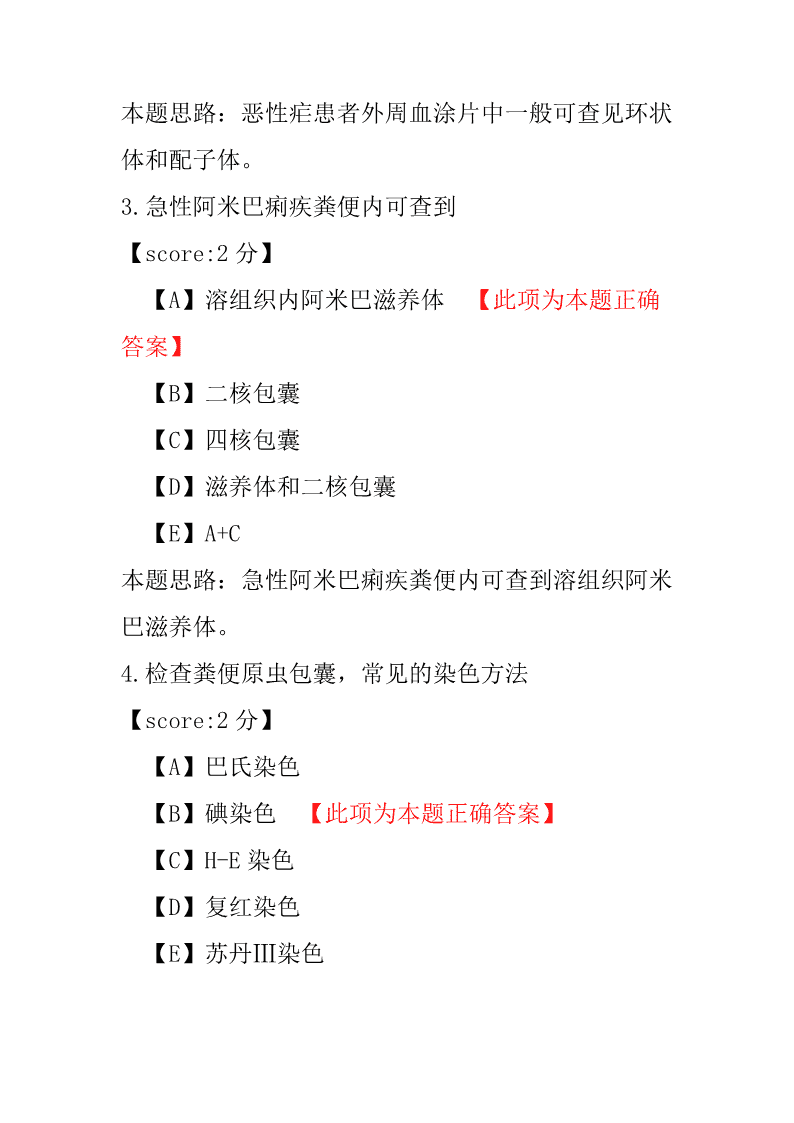 本题思路：恶性疟患者外周血涂片中一般可查见环状体和配子体。

3.急性阿米巴痢疾粪便内可查到

【score:2 分】

【A】溶组织内阿米巴滋养体 【此项为本题正确答案】

【B】二核包囊

【C】四核包囊

【D】滋养体和二核包囊

【E】A+C

本题思路：急性阿米巴痢疾粪便内可查到溶组织阿米巴滋养体。

4.检查粪便原虫包囊，常见的染色方法

【score:2 分】

【A】巴氏染色

【B】碘染色 【此项为本题正确答案】

【C】H-E 染色

【D】复红染色

【E】苏丹Ⅲ染色